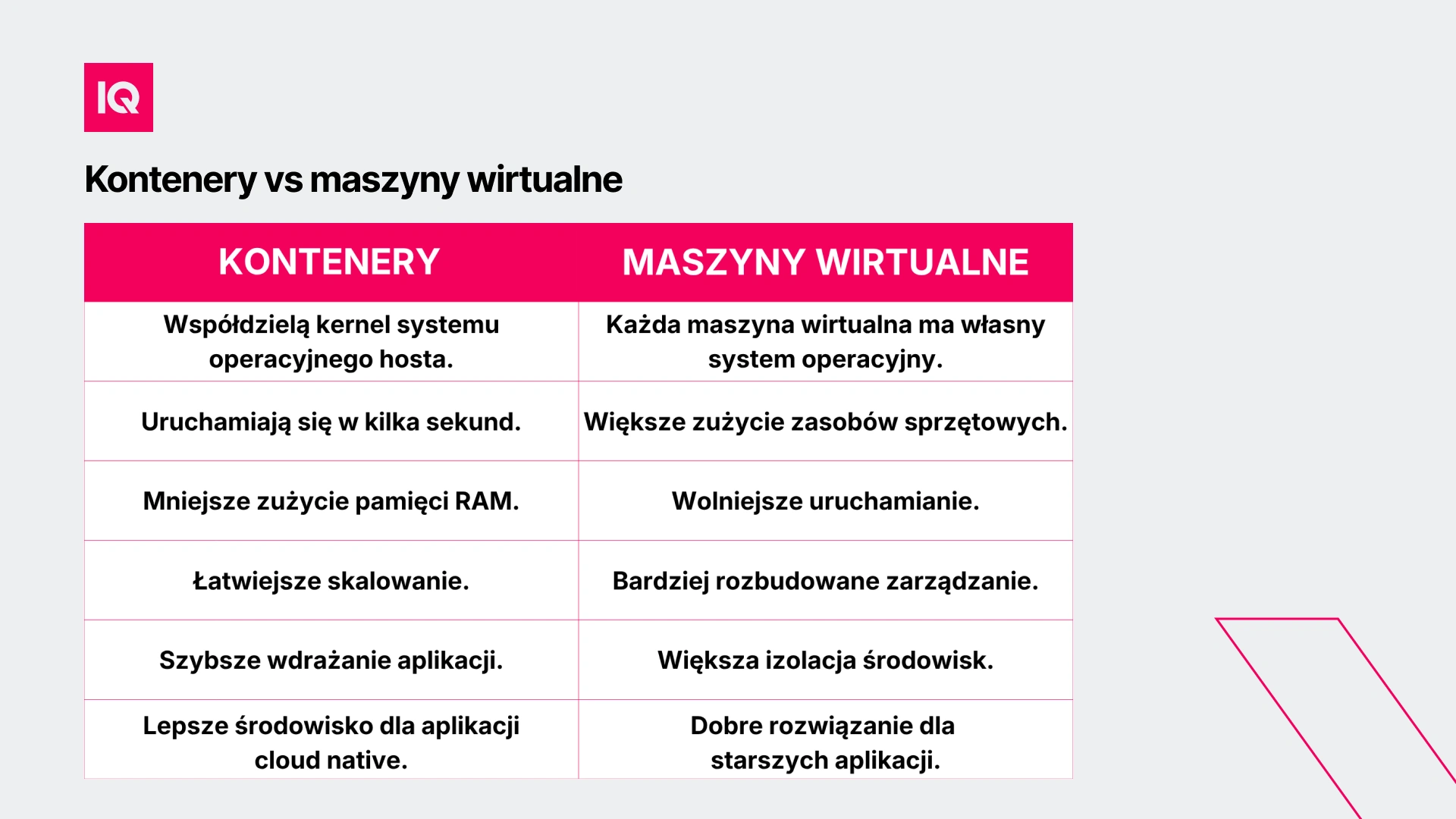 IQ

Kontenery vs maszyny wirtualne

| KONTENERY | MASZYNY WIRTUALNE |
|---|---|
| Współdzielą kernel systemu operacyjnego hosta. | Każda maszyna wirtualna ma własny system operacyjny. |
| Uruchamiają się w kilka sekund. | Większe zużycie zasobów sprzętowych. |
| Mniejsze zużycie pamięci RAM. | Wolniejsze uruchamianie. |
| Łatwiejsze skalowanie. | Bardziej rozbudowane zarządzanie. |
| Szybsze wdrażanie aplikacji. | Większa izolacja środowisk. |
| Lepsze środowisko dla aplikacji cloud native. | Dobre rozwiązanie dla starszych aplikacji. |